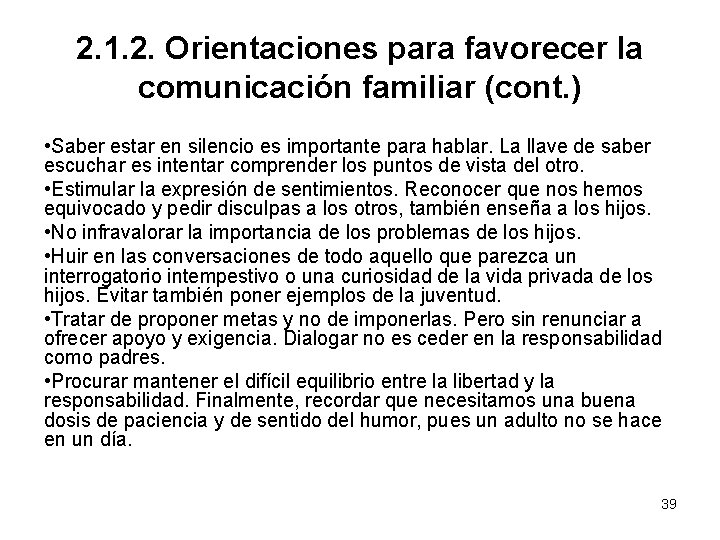 2.1.2. Orientaciones para favorecer la comunicación familiar (cont.)

•Saber estar en silencio es importante para hablar. La llave de saber escuchar es intentar comprender los puntos de vista del otro.

•Estimular la expresión de sentimientos. Reconocer que nos hemos equivocado y pedir disculpas a los otros, también enseña a los hijos.

•No infravalorar la importancia de los problemas de los hijos.

•Huir en las conversaciones de todo aquello que parezca un interrogatorio intempestivo o una curiosidad de la vida privada de los hijos. Evitar también poner ejemplos de la juventud.

•Tratar de proponer metas y no de imponerlas. Pero sin renunciar a ofrecer apoyo y exigencia. Dialogar no es ceder en la responsabilidad como padres.

•Procurar mantener el difícil equilibrio entre la libertad y la responsabilidad. Finalmente, recordar que necesitamos una buena dosis de paciencia y de sentido del humor, pues un adulto no se hace en un día.

39